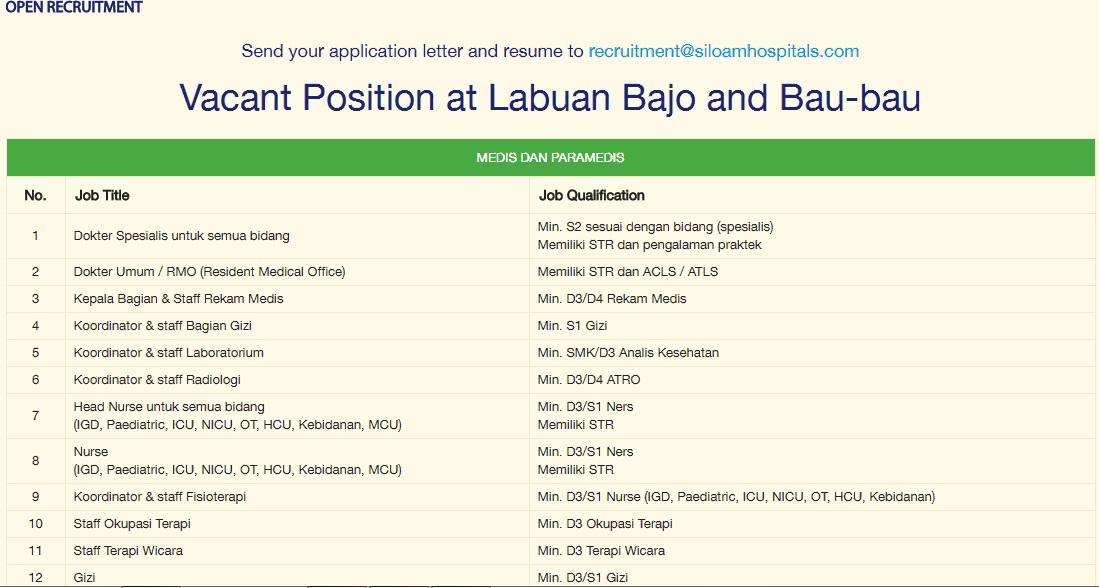 OPEN RECRUITMENT

Send your application letter and resume to recruitment@siloamhospitals.com

Vacant Position at Labuan Bajo and Bau-bau

MEDIS DAN PARAMEDIS

| No. | Job Title | Job Qualification |
|---|---|---|
| 1 | Dokter Spesialis untuk semua bidang | Min. S2 sesuai dengan bidang (spesialis) Memiliki STR dan pengalaman praktek |
| 2 | Dokter Umum / RMO (Resident Medical Office) | Memiliki STR dan ACLS / ATLS |
| 3 | Kepala Bagian & Staff Rekam Medis | Min. D3/D4 Rekam Medis |
| 4 | Koordinator & staff Bagian Gizi | Min. S1 Gizi |
| 5 | Koordinator & staff Laboratorium | Min. SMK/D3 Analis Kesehatan |
| 6 | Koordinator & staff Radiologi | Min. D3/D4 ATRO |
| 7 | Head Nurse untuk semua bidang (IGD, Paediatric, ICU, NICU, OT, HCU, Kebidanan, MCU) | Min. D3/S1 Ners Memiliki STR |
| 8 | Nurse (IGD, Paediatric, ICU, NICU, OT, HCU, Kebidanan, MCU) | Min. D3/S1 Ners Memiliki STR |
| 9 | Koordinator & staff Fisioterapi | Min. D3/S1 Nurse (IGD, Paediatric, ICU, NICU, OT, HCU, Kebidanan) |
| 10 | Staff Okupasi Terapi | Min. D3 Okupasi Terapi |
| 11 | Staff Terapi Wicara | Min. D3 Terapi Wicara |
| 12 | Gizi | Min. D3/S1 Gizi |